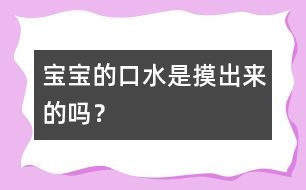 宝宝的口水是摸出来的吗？